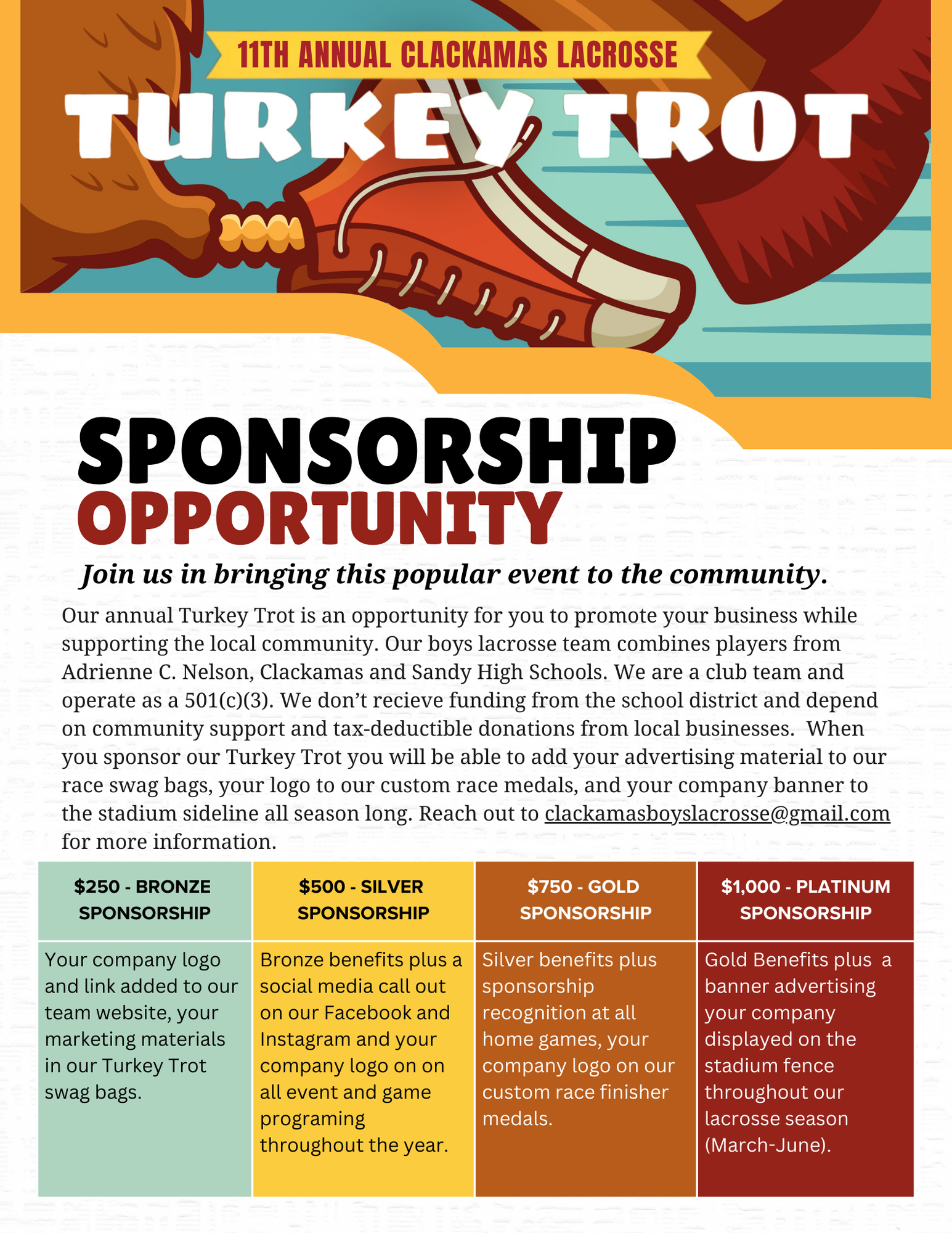 11TH ANNUAL CLACKAMAS LACROSSE

TURKEY TROT

SPONSORSHIP OPPORTUNITY

Join us in bringing this popular event to the community.

Our annual Turkey Trot is an opportunity for you to promote your business while supporting the local community. Our boys lacrosse team combines players from Adrienne C. Nelson, Clackamas and Sandy High Schools. We are a club team and operate as a 501(c)(3). We don't recieve funding from the school district and depend on community support and tax-deductible donations from local businesses. When you sponsor our Turkey Trot you will be able to add your advertising material to our race swag bags, your logo to our custom race medals, and your company banner to the stadium sideline all season long. Reach out to clackamasboyslacrosse@gmail.com for more information.

| $250 - BRONZE SPONSORSHIP | $500 - SILVER SPONSORSHIP | $750 - GOLD SPONSORSHIP | $1,000 - PLATINUM SPONSORSHIP |
|---|---|---|---|
| Your company logo and link added to our team website, your marketing materials in our Turkey Trot swag bags. | Bronze benefits plus a social media call out on our Facebook and Instagram and your company logo on on all event and game programing throughout the year. | Silver benefits plus sponsorship recognition at all home games, your company logo on our custom race finisher medals. | Gold Benefits plus a banner advertising your company displayed on the stadium fence throughout our lacrosse season (March-June). |